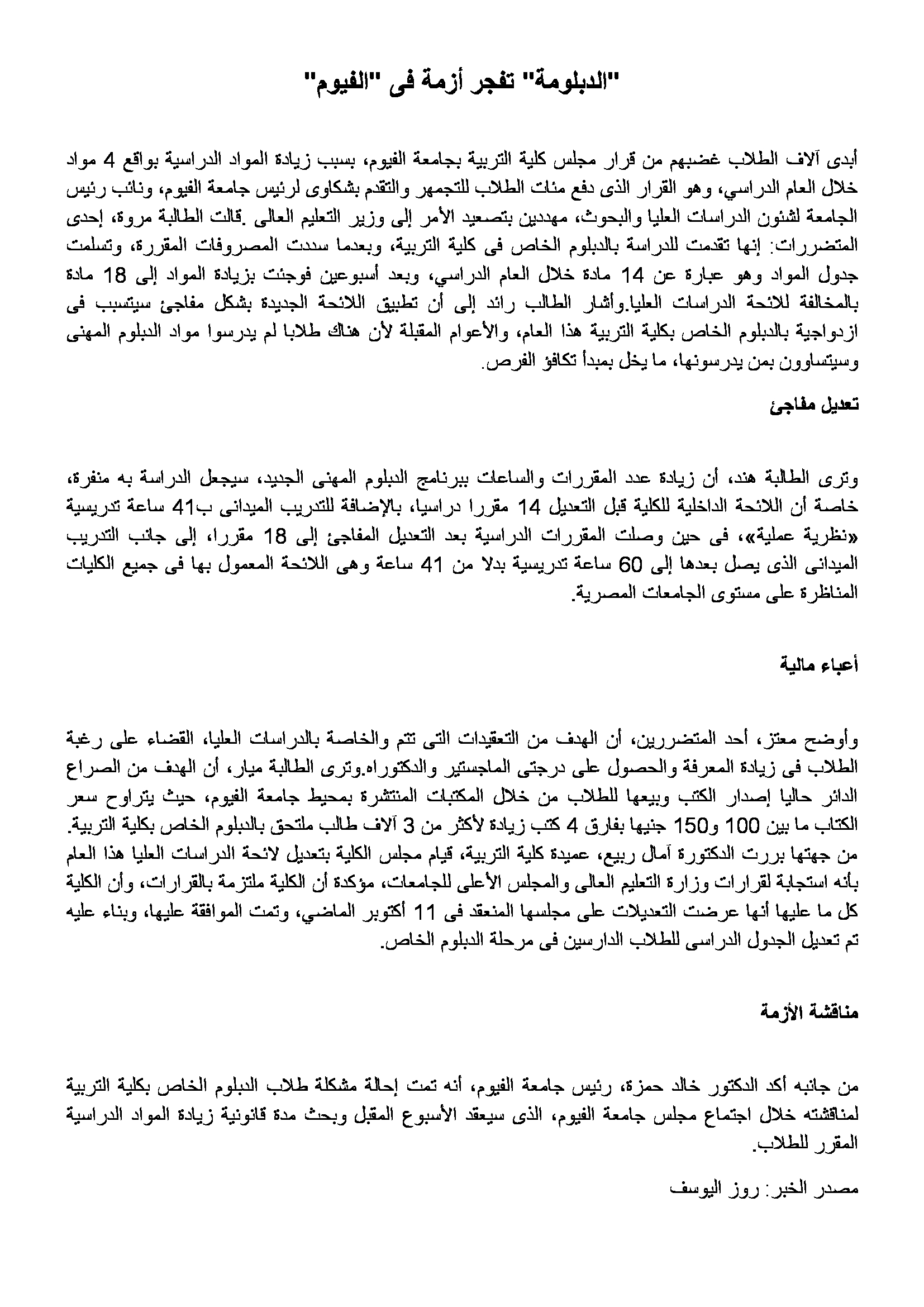 "الدبلومة" تفجر أزمة فى "الفيوم"

أبدى آلاف الطلاب غضبهم من قرار مجلس كلية التربية بجامعة الفيوم، بسبب زيادة المواد الدراسية بواقع 4 مواد خلال العام الدراسي، وهو القرار الذى دفع مئات الطلاب للتجمهر والتقدم بشكاوى لرئيس جامعة الفيوم، ونائب رئيس الجامعة لشئون الدراسات العليا والبحوث، مهددين بتصعيد الأمر إلى وزير التعليم العالى .قالت الطالبة مروة، إحدى المتضررات: إنها تقدمت للدراسة بالدبلوم الخاص فى كلية التربية، وبعدما سددت المصروفات المقررة، وتسلمت جدول المواد وهو عبارة عن 14 مادة خلال العام الدراسي، وبعد أسبوعين فوجئت بزيادة المواد إلى 18 مادة بالمخالفة للائحة الدراسات العليا.وأشار الطالب رائد إلى أن تطبيق اللائحة الجديدة بشكل مفاجئ سيتسبب فى ازدواجية بالدبلوم الخاص بكلية التربية هذا العام، والأعوام المقبلة لأن هناك طلابا لم يدرسوا مواد الدبلوم المهنى وسيتساوون بمن يدرسونها، ما يخل بمبدأ تكافؤ الفرص.

تعديل مفاجئ

وترى الطالبة هند، أن زيادة عدد المقررات والساعات ببرنامج الدبلوم المهنى الجديد، سيجعل الدراسة به منفرة، خاصة أن اللائحة الداخلية للكلية قبل التعديل 14 مقررا دراسيا، بالإضافة للتدريب الميدانى ب41 ساعة تدريسية «نظرية عملية»، فى حين وصلت المقررات الدراسية بعد التعديل المفاجئ إلى 18 مقررا، إلى جانب التدريب الميدانى الذى يصل بعدها إلى 60 ساعة تدريسية بدلا من 41 ساعة وهى اللائحة المعمول بها فى جميع الكليات المناظرة على مستوى الجامعات المصرية.

أعباء مالية

وأوضح معتز، أحد المتضررين، أن الهدف من التعقيدات التى تتم والخاصة بالدراسات العليا، القضاء على رغبة الطلاب فى زيادة المعرفة والحصول على درجتى الماجستير والدكتوراه.وترى الطالبة ميار، أن الهدف من الصراع الدائر حاليا إصدار الكتب وبيعها للطلاب من خلال المكتبات المنتشرة بمحيط جامعة الفيوم، حيث يتراوح سعر الكتاب ما بين 100 و150 جنيها بفارق 4 كتب زيادة لأكثر من 3 آلاف طالب ملتحق بالدبلوم الخاص بكلية التربية. من جهتها بررت الدكتورة آمال ربيع، عميدة كلية التربية، قيام مجلس الكلية بتعديل لائحة الدراسات العليا هذا العام بأنه استجابة لقرارات وزارة التعليم العالى والمجلس الأعلى للجامعات، مؤكدة أن الكلية ملتزمة بالقرارات، وأن الكلية كل ما عليها أنها عرضت التعديلات على مجلسها المنعقد فى 11 أكتوبر الماضي، وتمت الموافقة عليها، وبناء عليه تم تعديل الجدول الدراسى للطلاب الدارسين فى مرحلة الدبلوم الخاص.

مناقشة الأزمة

من جانبه أكد الدكتور خالد حمزة، رئيس جامعة الفيوم، أنه تمت إحالة مشكلة طلاب الدبلوم الخاص بكلية التربية لمناقشته خلال اجتماع مجلس جامعة الفيوم، الذى سيعقد الأسبوع المقبل وبحث مدة قانونية زيادة المواد الدراسية المقرر للطلاب.

مصدر الخبر: روز اليوسف